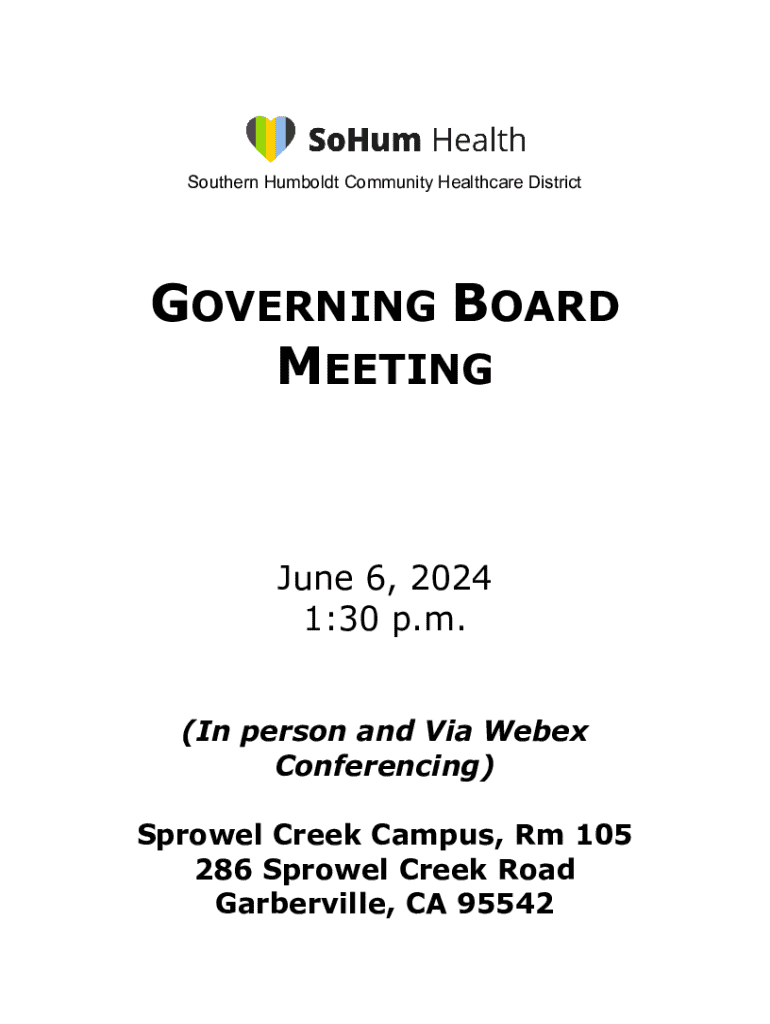 SoHum Health
Southern Humboldt Community Healthcare District

GOVERNING BOARD MEETING

June 6, 2024
1:30 p.m.

(In person and Via Webex Conferencing)

Sprowel Creek Campus, Rm 105
286 Sprowel Creek Road
Garberville, CA 95542